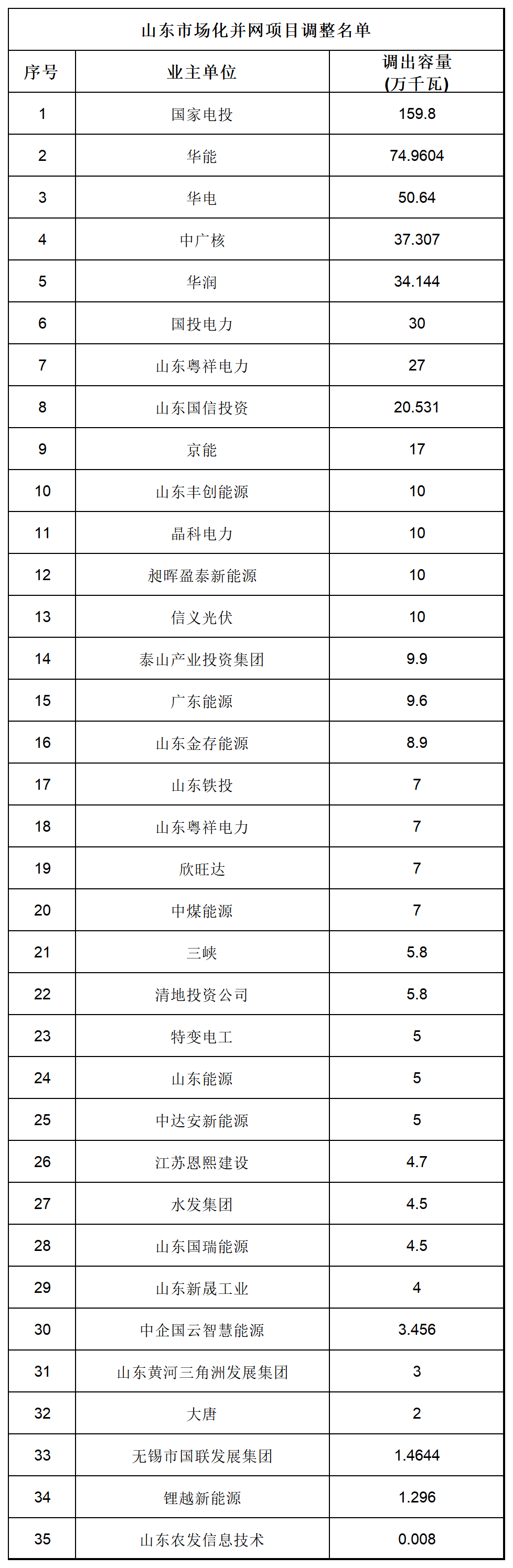 山东市场化并网项目调整名单

| 序号 | 业主单位 | 调出容量 (万千瓦) |
|---|---|---|
| 1 | 国家电投 | 159.8 |
| 2 | 华能 | 74.9604 |
| 3 | 华电 | 50.64 |
| 4 | 中广核 | 37.307 |
| 5 | 华润 | 34.144 |
| 6 | 国投电力 | 30 |
| 7 | 山东粤祥电力 | 27 |
| 8 | 山东国信投资 | 20.531 |
| 9 | 京能 | 17 |
| 10 | 山东丰创能源 | 10 |
| 11 | 晶科电力 | 10 |
| 12 | 昶晖盈泰新能源 | 10 |
| 13 | 信义光伏 | 10 |
| 14 | 泰山产业投资集团 | 9.9 |
| 15 | 广东能源 | 9.6 |
| 16 | 山东金存能源 | 8.9 |
| 17 | 山东铁投 | 7 |
| 18 | 山东粤祥电力 | 7 |
| 19 | 欣旺达 | 7 |
| 20 | 中煤能源 | 7 |
| 21 | 三峡 | 5.8 |
| 22 | 清地投资公司 | 5.8 |
| 23 | 特变电工 | 5 |
| 24 | 山东能源 | 5 |
| 25 | 中达安新能源 | 5 |
| 26 | 江苏恩熙建设 | 4.7 |
| 27 | 水发集团 | 4.5 |
| 28 | 山东国瑞能源 | 4.5 |
| 29 | 山东新晟工业 | 4 |
| 30 | 中企国云智慧能源 | 3.456 |
| 31 | 山东黄河三角洲发展集团 | 3 |
| 32 | 大唐 | 2 |
| 33 | 无锡市国联发展集团 | 1.4644 |
| 34 | 锂越新能源 | 1.296 |
| 35 | 山东农发信息技术 | 0.008 |